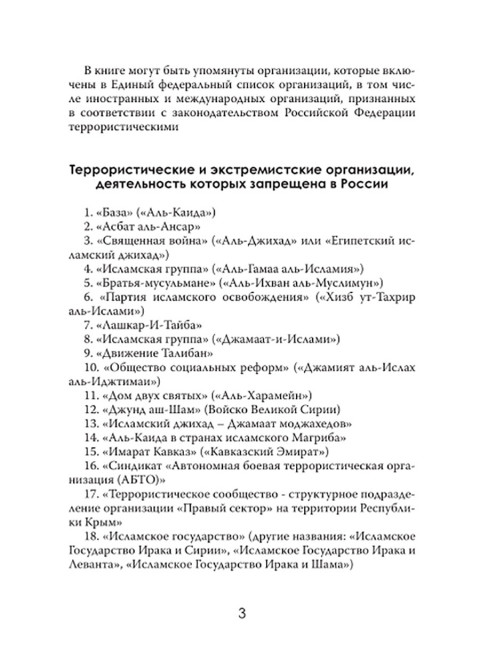 В книге могут быть упомянуты организации, которые включены в Единый федеральный список организаций, в том числе иностранных и международных организаций, признанных в соответствии с законодательством Российской Федерации террористическими

Террористические и экстремистские организации, деятельность которых запрещена в России

1. «База» («Аль-Каида»)
2. «Асбат аль-Ансар»
3. «Священная война» («Аль-Джихад» или «Египетский исламский джихад»)
4. «Исламская группа» («Аль-Гамаа аль-Исламия»)
5. «Братья-мусульмане» («Аль-Ихван аль-Муслимун»)
6. «Партия исламского освобождения» («Хизб ут-Тахрир аль-Ислами»)
7. «Лашкар-И-Тайба»
8. «Исламская группа» («Джамаат-и-Ислами»)
9. «Движение Талибан»
10. «Общество социальных реформ» («Джамият аль-Ислах аль-Иджтимаи»)
11. «Дом двух святых» («Аль-Харамейн»)
12. «Джунд аш-Шам» (Войско Великой Сирии)
13. «Исламский джихад – Джамаат моджахедов»
14. «Аль-Каида в странах исламского Магриба»
15. «Имарат Кавказ» («Кавказский Эмират»)
16. «Синдикат «Автономная боевая террористическая организация (АБТО)»
17. «Террористическое сообщество - структурное подразделение организации «Правый сектор» на территории Республики Крым»
18. «Исламское государство» (другие названия: «Исламское Государство Ирака и Сирии», «Исламское Государство Ирака и Леванта», «Исламское Государство Ирака и Шама»)

3